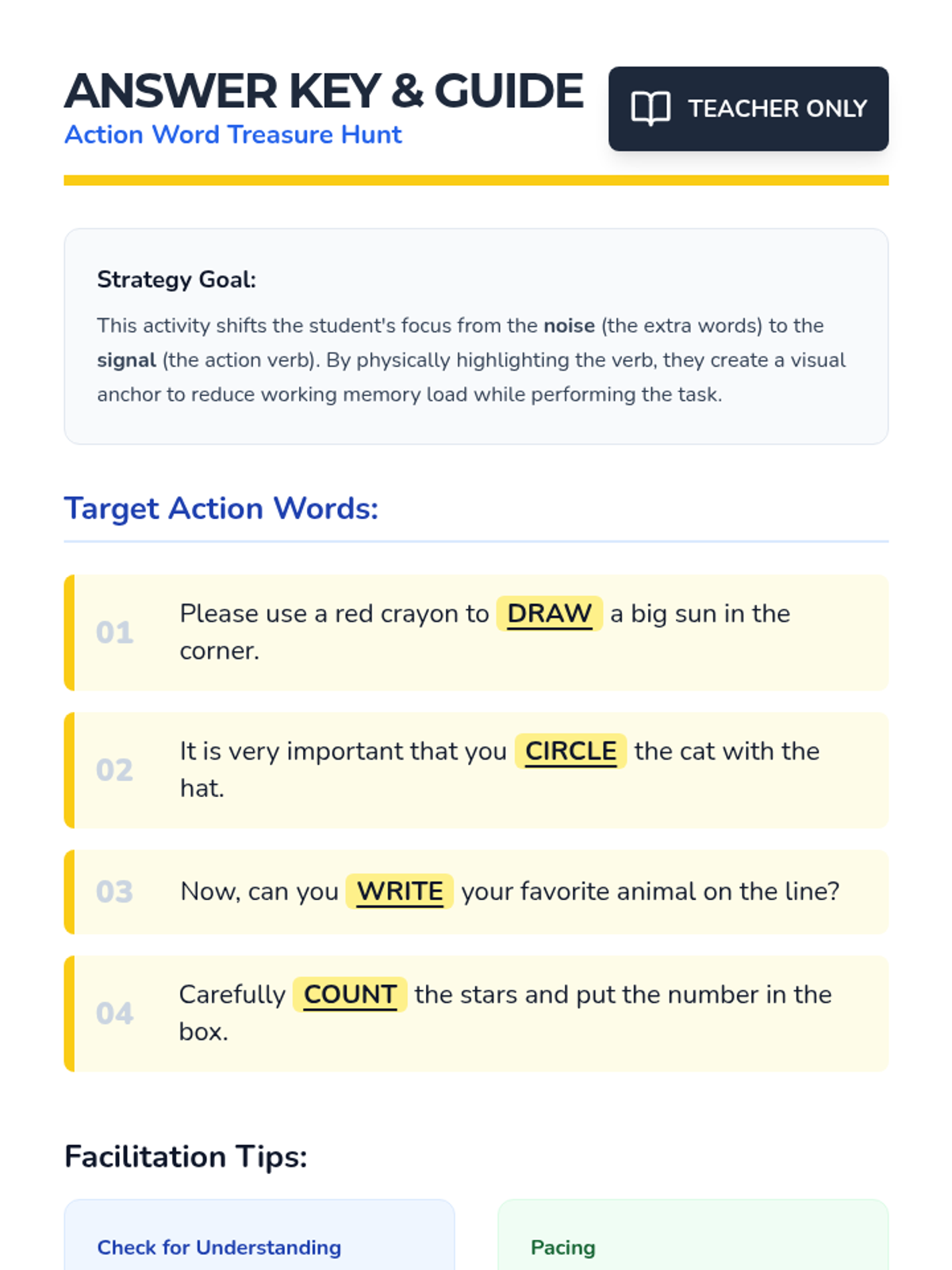 ANSWER KEY & GUIDE
Action Word Treasure Hunt

TEACHER ONLY

Strategy Goal:

This activity shifts the student's focus from the noise (the extra words) to the signal (the action verb). By physically highlighting the verb, they create a visual anchor to reduce working memory load while performing the task.

Target Action Words:

01 Please use a red crayon to DRAW a big sun in the corner.

02 It is very important that you CIRCLE the cat with the hat.

03 Now, can you WRITE your favorite animal on the line?

04 Carefully COUNT the stars and put the number in the box.

Facilitation Tips:

Check for Understanding

Pacing